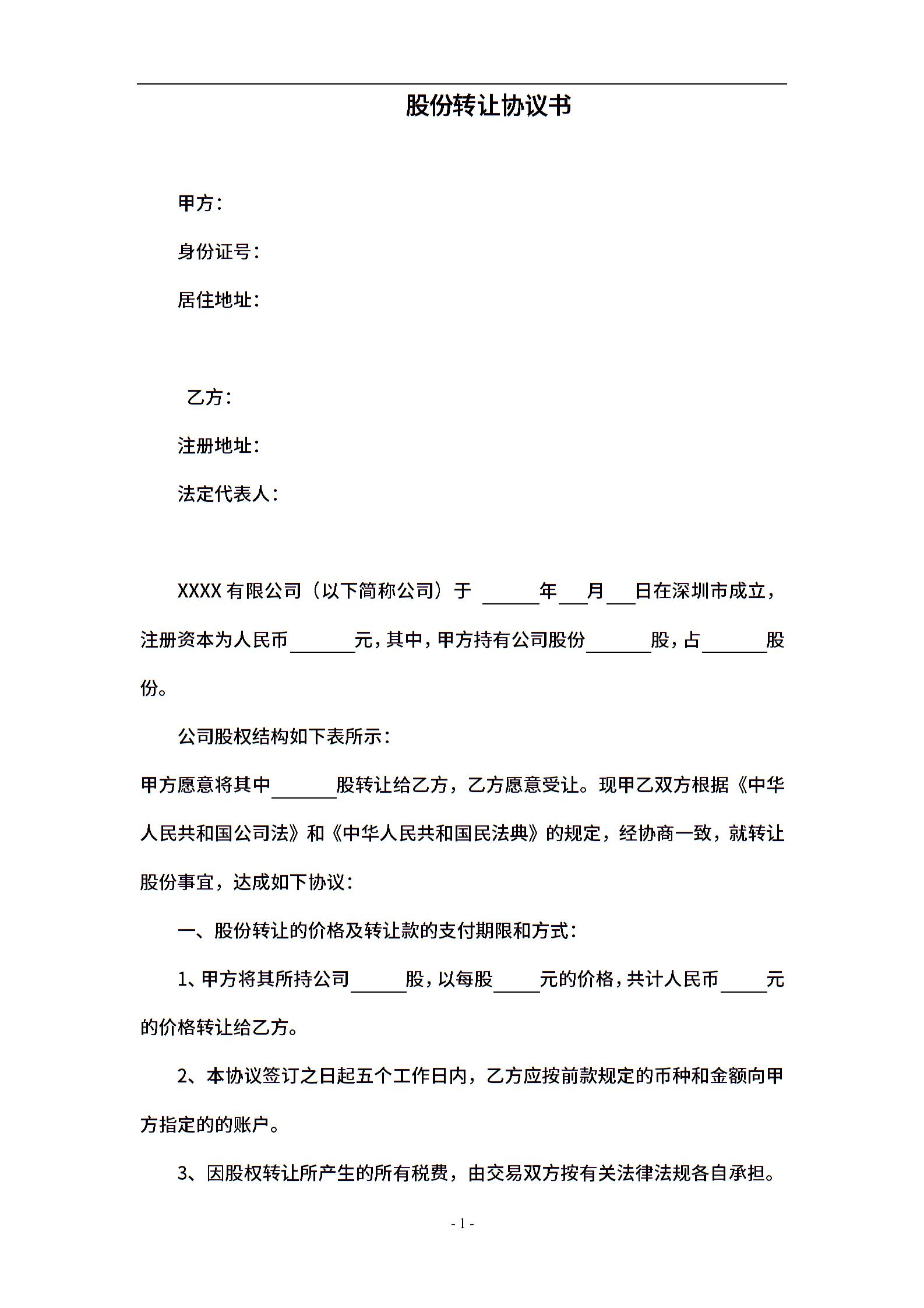 股份转让协议书

甲方：

身份证号：

居住地址：

乙方：

注册地址：

法定代表人：

XXXX 有限公司（以下简称公司）于 ______年___月___日在深圳市成立，注册资本为人民币_______元，其中，甲方持有公司股份_______股，占_______股份。

公司股权结构如下表所示：

甲方愿意将其中_______股转让给乙方，乙方愿意受让。现甲乙双方根据《中华人民共和国公司法》和《中华人民共和国民法典》的规定，经协商一致，就转让股份事宜，达成如下协议：

一、股份转让的价格及转让款的支付期限和方式：

1、甲方将其所持公司______股，以每股_____元的价格，共计人民币_____元的价格转让给乙方。

2、本协议签订之日起五个工作日内，乙方应按前款规定的币种和金额向甲方指定的的账户。

3、因股权转让所产生的所有税费，由交易双方按有关法律法规各自承担。

- 1 -